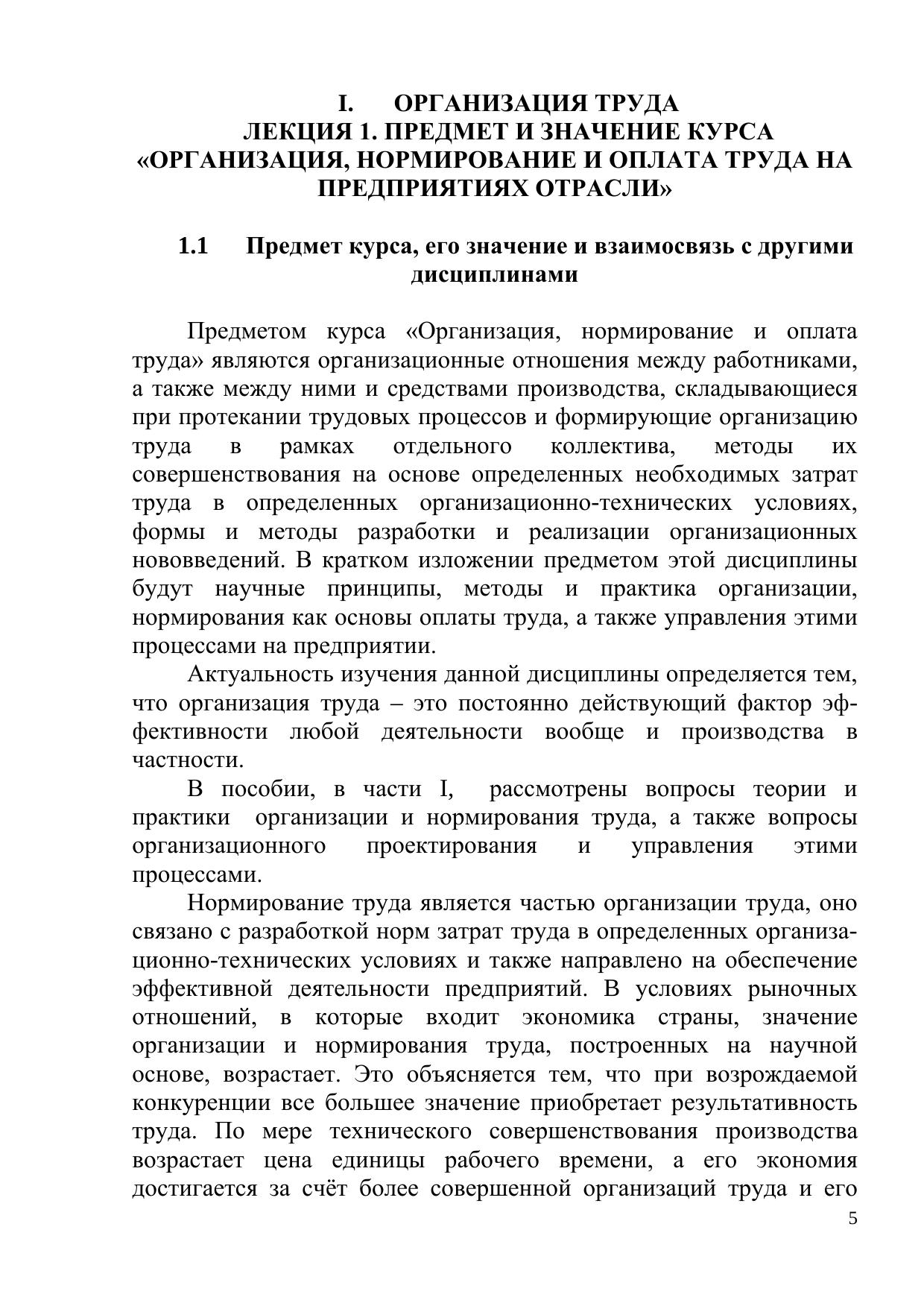 I. ОРГАНИЗАЦИЯ ТРУДА
ЛЕКЦИЯ 1. ПРЕДМЕТ И ЗНАЧЕНИЕ КУРСА «ОРГАНИЗАЦИЯ, НОРМИРОВАНИЕ И ОПЛАТА ТРУДА НА ПРЕДПРИЯТИЯХ ОТРАСЛИ»

1.1 Предмет курса, его значение и взаимосвязь с другими дисциплинами

Предметом курса «Организация, нормирование и оплата труда» являются организационные отношения между работниками, а также между ними и средствами производства, складывающиеся при протекании трудовых процессов и формирующие организацию труда в рамках отдельного коллектива, методы их совершенствования на основе определенных необходимых затрат труда в определенных организационно-технических условиях, формы и методы разработки и реализации организационных нововведений. В кратком изложении предметом этой дисциплины будут научные принципы, методы и практика организации, нормирования как основы оплаты труда, а также управления этими процессами на предприятии.

Актуальность изучения данной дисциплины определяется тем, что организация труда – это постоянно действующий фактор эффективности любой деятельности вообще и производства в частности.

В пособии, в части I, рассмотрены вопросы теории и практики организации и нормирования труда, а также вопросы организационного проектирования и управления этими процессами.

Нормирование труда является частью организации труда, оно связано с разработкой норм затрат труда в определенных организационно-технических условиях и также направлено на обеспечение эффективной деятельности предприятий. В условиях рыночных отношений, в которые входит экономика страны, значение организации и нормирования труда, построенных на научной основе, возрастает. Это объясняется тем, что при возрождаемой конкуренции все большее значение приобретает результативность труда. По мере технического совершенствования производства возрастает цена единицы рабочего времени, а его экономия достигается за счёт более совершенной организаций труда и его

5